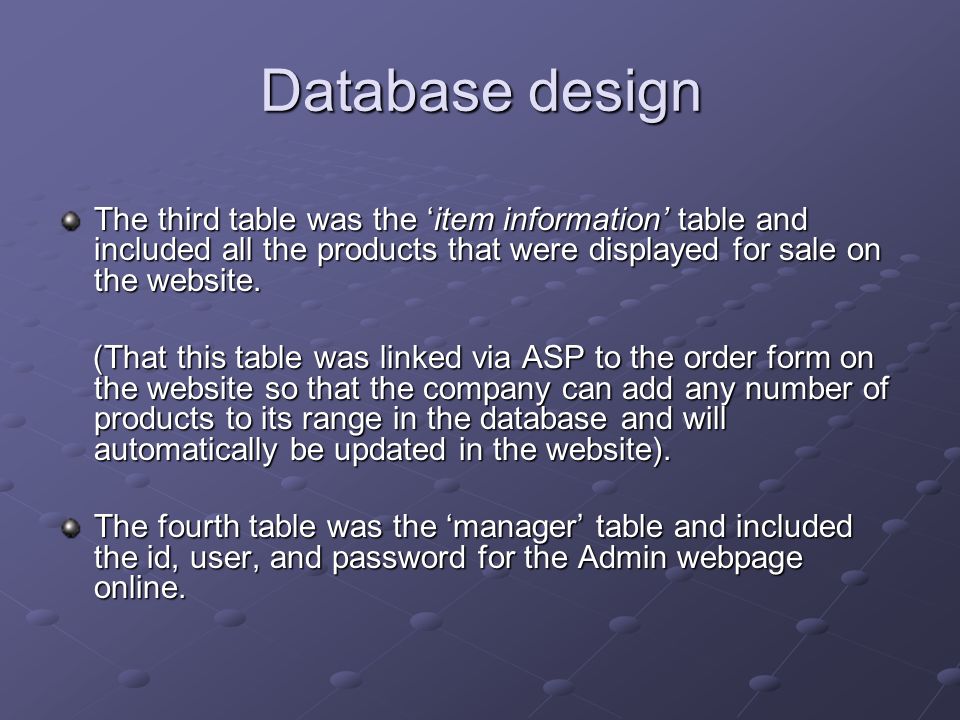 Database design

The third table was the ‘item information’ table and included all the products that were displayed for sale on the website.

(That this table was linked via ASP to the order form on the website so that the company can add any number of products to its range in the database and will automatically be updated in the website).

The fourth table was the ‘manager’ table and included the id, user, and password for the Admin webpage online.